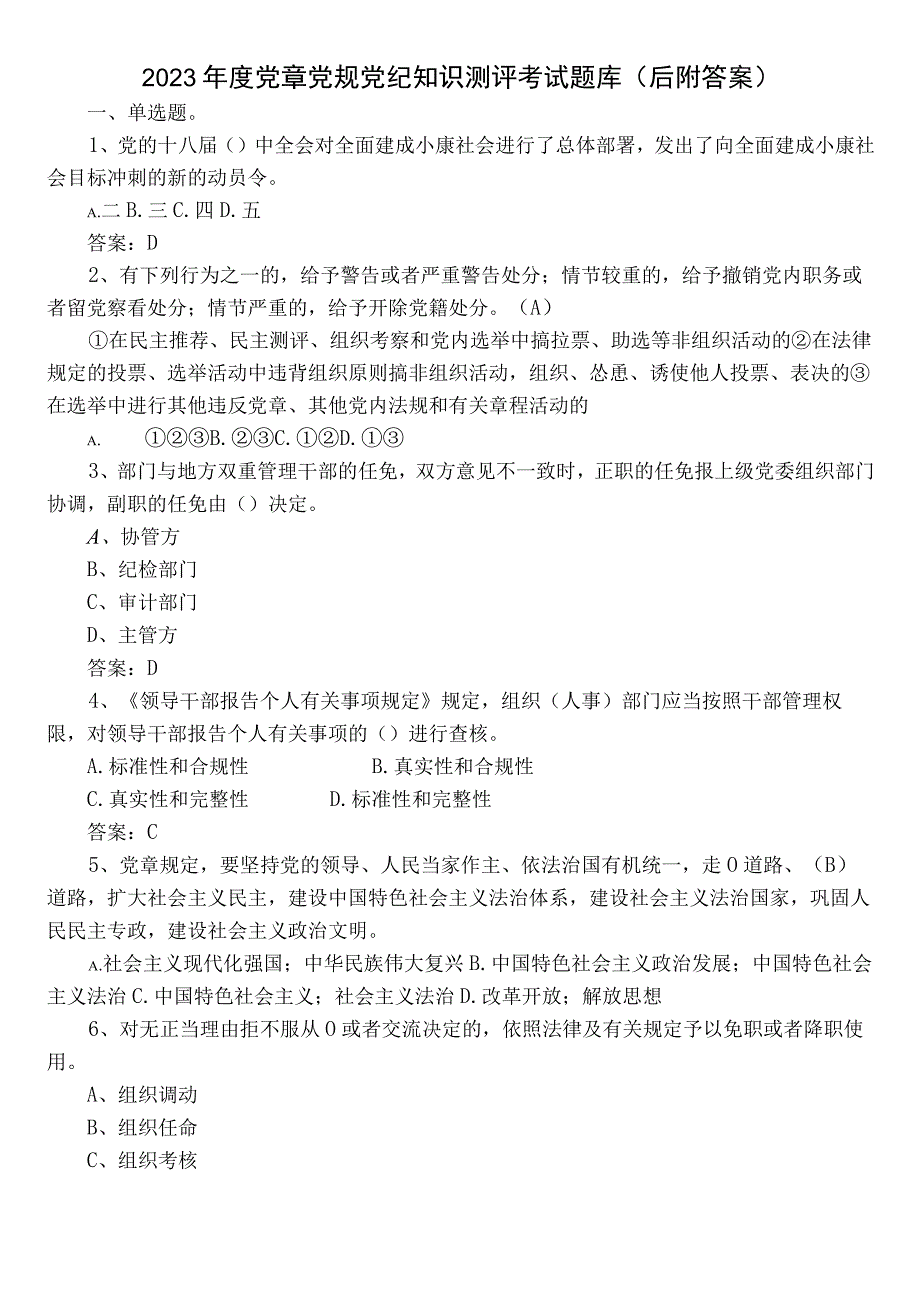 2023年度党章党规党纪知识测评考试题库（后附答案）

一、单选题。

1、党的十八届（）中全会对全面建成小康社会进行了总体部署，发出了向全面建成小康社会目标冲刺的新的动员令。

A.二 B.三 C.四 D.五

答案：D

2、有下列行为之一的，给予警告或者严重警告处分；情节较重的，给予撤销党内职务或者留党察看处分；情节严重的，给予开除党籍处分。（A）

①在民主推荐、民主测评、组织考察和党内选举中搞拉票、助选等非组织活动的②在法律规定的投票、选举活动中违背组织原则搞非组织活动，组织、怂恿、诱使他人投票、表决的③在选举中进行其他违反党章、其他党内法规和有关章程活动的

A. ①②③B.②③C.①②D.①③

3、部门与地方双重管理干部的任免，双方意见不一致时，正职的任免报上级党委组织部门协调，副职的任免由（）决定。

A、协管方

B、纪检部门

C、审计部门

D、主管方

答案：D

4、《领导干部报告个人有关事项规定》规定，组织（人事）部门应当按照干部管理权限，对领导干部报告个人有关事项的（）进行查核。

A.标准性和合规性 B.真实性和合规性

C.真实性和完整性 D.标准性和完整性

答案：C

5、党章规定，要坚持党的领导、人民当家作主、依法治国有机统一，走0道路、（B）道路，扩大社会主义民主，建设中国特色社会主义法治体系，建设社会主义法治国家，巩固人民民主专政，建设社会主义政治文明。

A.社会主义现代化强国；中华民族伟大复兴 B.中国特色社会主义政治发展；中国特色社会主义法治 C.中国特色社会主义；社会主义法治 D.改革开放；解放思想

6、对无正当理由拒不服从0或者交流决定的，依照法律及有关规定予以免职或者降职使用。

A、组织调动

B、组织任命

C、组织考核